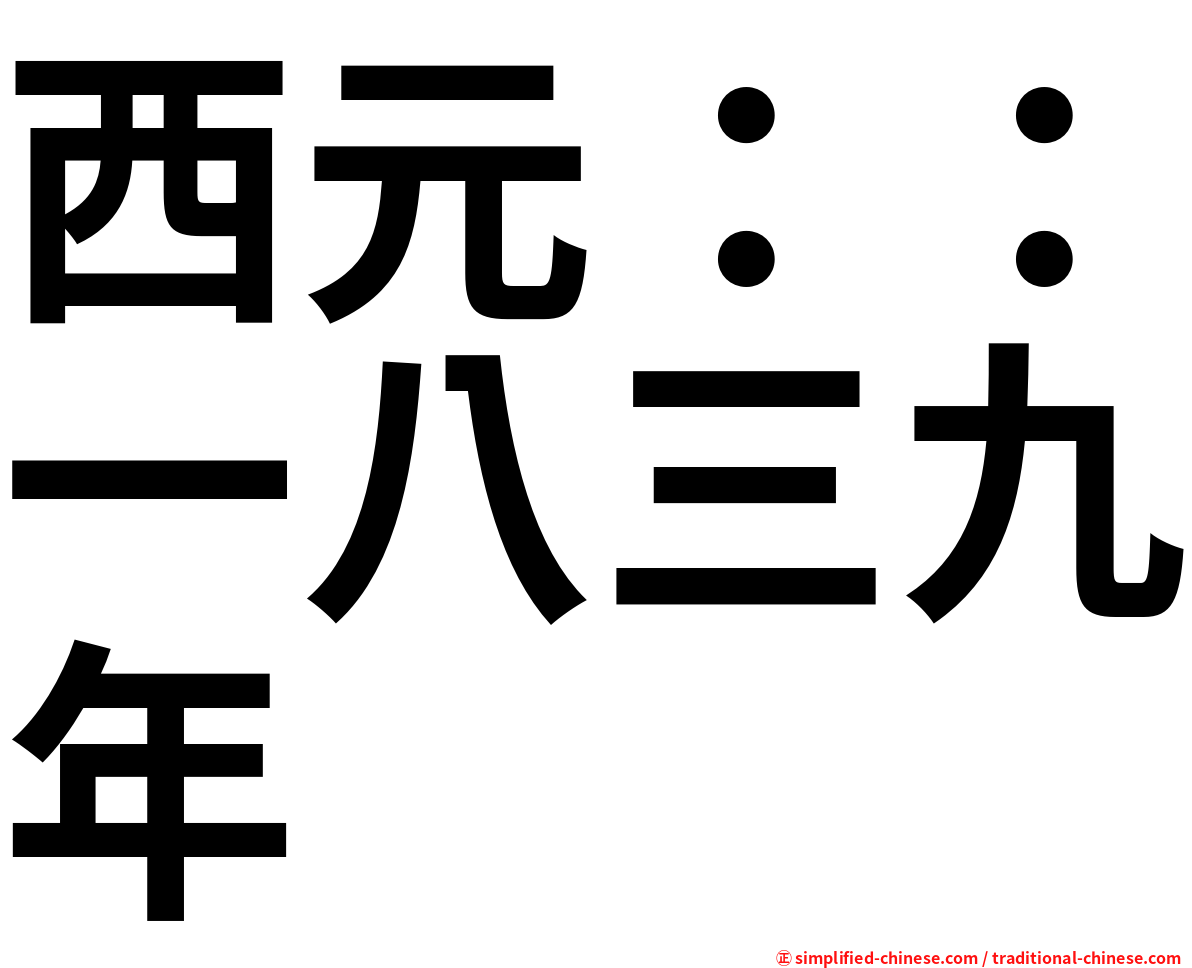 西元：：一八三九年

㊣ simplified-chinese.com / traditional-chinese.com